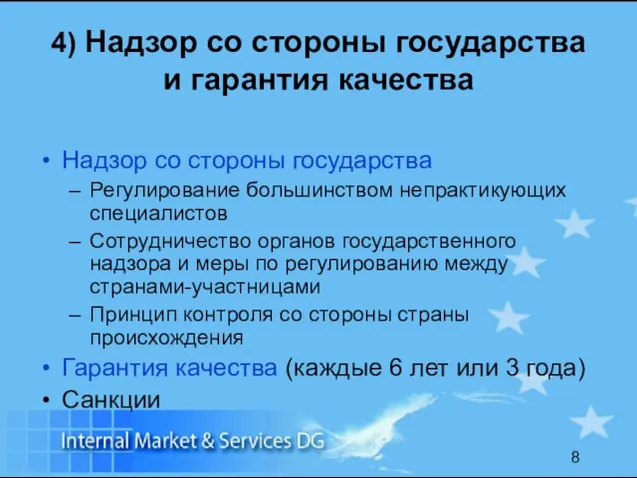 4) Надзор со стороны государства и гарантия качества

• Надзор со стороны государства
– Регулирование большинством непрактикующих специалистов
– Сотрудничество органов государственного надзора и меры по регулированию между странами-участницами
– Принцип контроля со стороны страны происхождения
• Гарантия качества (каждые 6 лет или 3 года)
• Санкции

Internal Market & Services DG

8